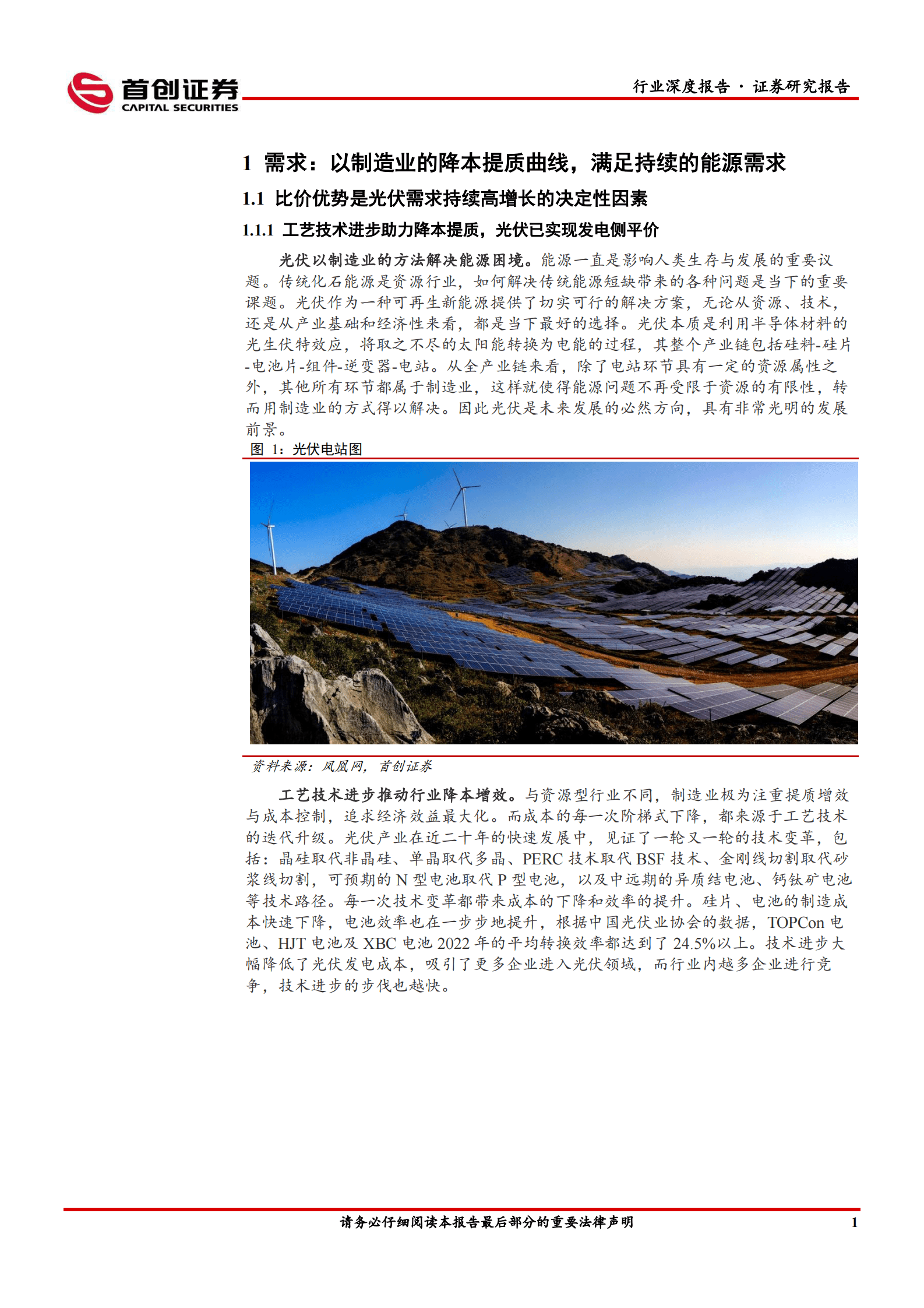 首创证券
CAPITAL SECURITIES

行业深度报告 · 证券研究报告

1 需求：以制造业的降本提质曲线，满足持续的能源需求

1.1 比价优势是光伏需求持续高增长的决定性因素

1.1.1 工艺技术进步助力降本提质，光伏已实现发电侧平价

光伏以制造业的方法解决能源困境。能源一直是影响人类生存与发展的重要议题。传统化石能源是资源行业，如何解决传统能源短缺带来的各种问题是当下的重要课题。光伏作为一种可再生新能源提供了切实可行的解决方案，无论从资源、技术，还是从产业基础和经济性来看，都是当下最好的选择。光伏本质是利用半导体材料的光生伏特效应，将取之不尽的太阳能转换为电能的过程，其整个产业链包括硅料-硅片-电池片-组件-逆变器-电站。从全产业链来看，除了电站环节具有一定的资源属性之外，其他所有环节都属于制造业，这样就使得能源问题不再受限于资源的有限性，转而用制造业的方式得以解决。因此光伏是未来发展的必然方向，具有非常光明的发展前景。

图 1：光伏电站图

资料来源：凤凰网，首创证券

工艺技术进步推动行业降本增效。与资源型行业不同，制造业极为注重提质增效与成本控制，追求经济效益最大化。而成本的每一次阶梯式下降，都来源于工艺技术的迭代升级。光伏产业在近二十年的快速发展中，见证了一轮又一轮的技术变革，包括：晶硅取代非晶硅、单晶取代多晶、PERC 技术取代 BSF 技术、金刚线切割取代砂浆线切割，可预期的 N 型电池取代 P 型电池，以及中远期的异质结电池、钙钛矿电池等技术路径。每一次技术变革都带来成本的下降和效率的提升。硅片、电池的制造成本快速下降，电池效率也在一步步地提升，根据中国光伏业协会的数据，TOPCon 电池、HJT 电池及 XBC 电池 2022 年的平均转换效率都达到了 24.5%以上。技术进步大幅降低了光伏发电成本，吸引了更多企业进入光伏领域，而行业内越多企业进行竞争，技术进步的步伐也越快。

请务必仔细阅读本报告最后部分的重要法律声明

1